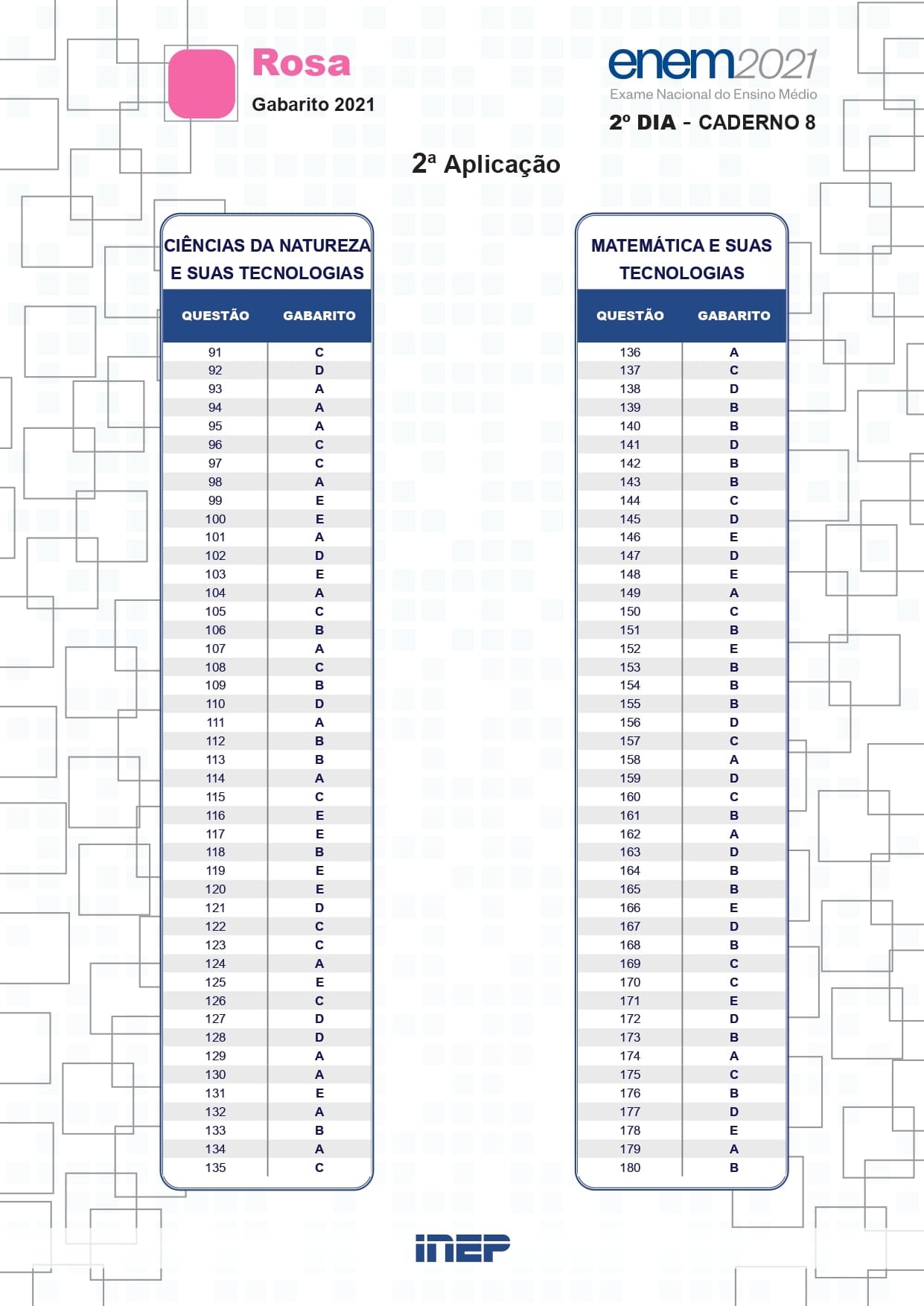 Rosa
Gabarito 2021

enem2021
Exame Nacional do Ensino Médio
2º DIA - CADERNO 8

2ª Aplicação

CIÊNCIAS DA NATUREZA E SUAS TECNOLOGIAS

| QUESTÃO | GABARITO |
|---|---|
| 91 | C |
| 92 | D |
| 93 | A |
| 94 | A |
| 95 | A |
| 96 | C |
| 97 | C |
| 98 | A |
| 99 | E |
| 100 | E |
| 101 | A |
| 102 | D |
| 103 | E |
| 104 | A |
| 105 | C |
| 106 | B |
| 107 | A |
| 108 | C |
| 109 | B |
| 110 | D |
| 111 | A |
| 112 | B |
| 113 | B |
| 114 | A |
| 115 | C |
| 116 | E |
| 117 | E |
| 118 | B |
| 119 | E |
| 120 | E |
| 121 | D |
| 122 | C |
| 123 | C |
| 124 | A |
| 125 | E |
| 126 | C |
| 127 | D |
| 128 | D |
| 129 | A |
| 130 | A |
| 131 | E |
| 132 | A |
| 133 | B |
| 134 | A |
| 135 | C |

MATEMÁTICA E SUAS TECNOLOGIAS

| QUESTÃO | GABARITO |
|---|---|
| 136 | A |
| 137 | C |
| 138 | D |
| 139 | B |
| 140 | B |
| 141 | D |
| 142 | B |
| 143 | B |
| 144 | C |
| 145 | D |
| 146 | E |
| 147 | D |
| 148 | E |
| 149 | A |
| 150 | C |
| 151 | B |
| 152 | E |
| 153 | B |
| 154 | B |
| 155 | B |
| 156 | D |
| 157 | C |
| 158 | A |
| 159 | D |
| 160 | C |
| 161 | B |
| 162 | A |
| 163 | D |
| 164 | B |
| 165 | B |
| 166 | E |
| 167 | D |
| 168 | B |
| 169 | C |
| 170 | C |
| 171 | E |
| 172 | D |
| 173 | B |
| 174 | A |
| 175 | C |
| 176 | B |
| 177 | D |
| 178 | E |
| 179 | A |
| 180 | B |

INEP